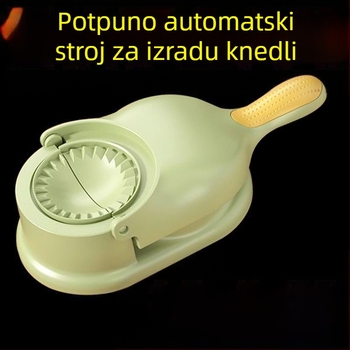 Potpuno automatski stroj za izradu knedli